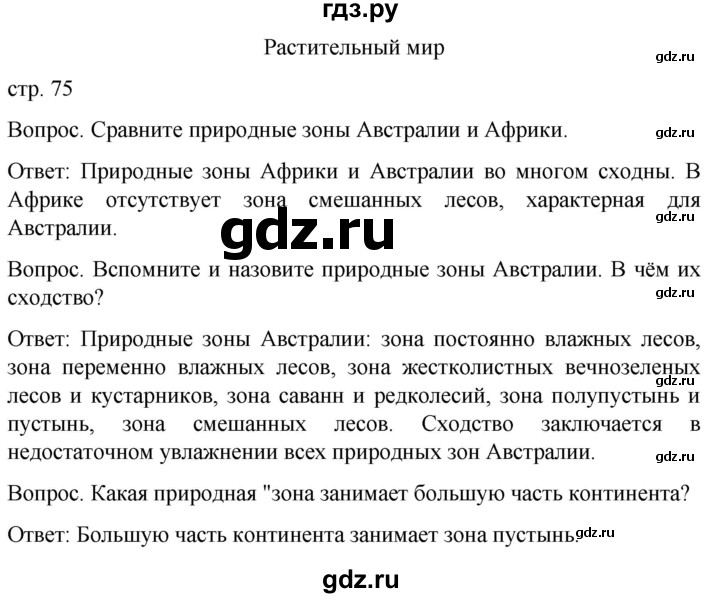 гдз.ру

Растительный мир

gdz.ru

стр. 75

Вопрос. Сравните природные зоны Австралии и Африки.

gdz.ru

Ответ: Природные зоны Африки и Австралии во многом сходны. В Африке отсутствует зона смешанных лесов, характерная для Австралии.

gdz.ru

gdz.ru

Вопрос. Вспомните и назовите природные зоны Австралии. В чём их сходство?

gdz.ru

Ответ: Природные зоны Австралии: зона постоянно влажных лесов, зона переменно влажных лесов, зона жестколистных вечнозеленых лесов и кустарников, зона саванн и редколесий, зона полупустынь и пустынь, зона смешанных лесов. Сходство заключается в недостаточном увлажнении всех природных зон Австралии.

gdz.ru

gdz.ru

Вопрос. Какая природная "зона занимает большую часть континента?

Ответ: Большую часть континента занимает зона пустынь.

gdz.ru

gdz.ru